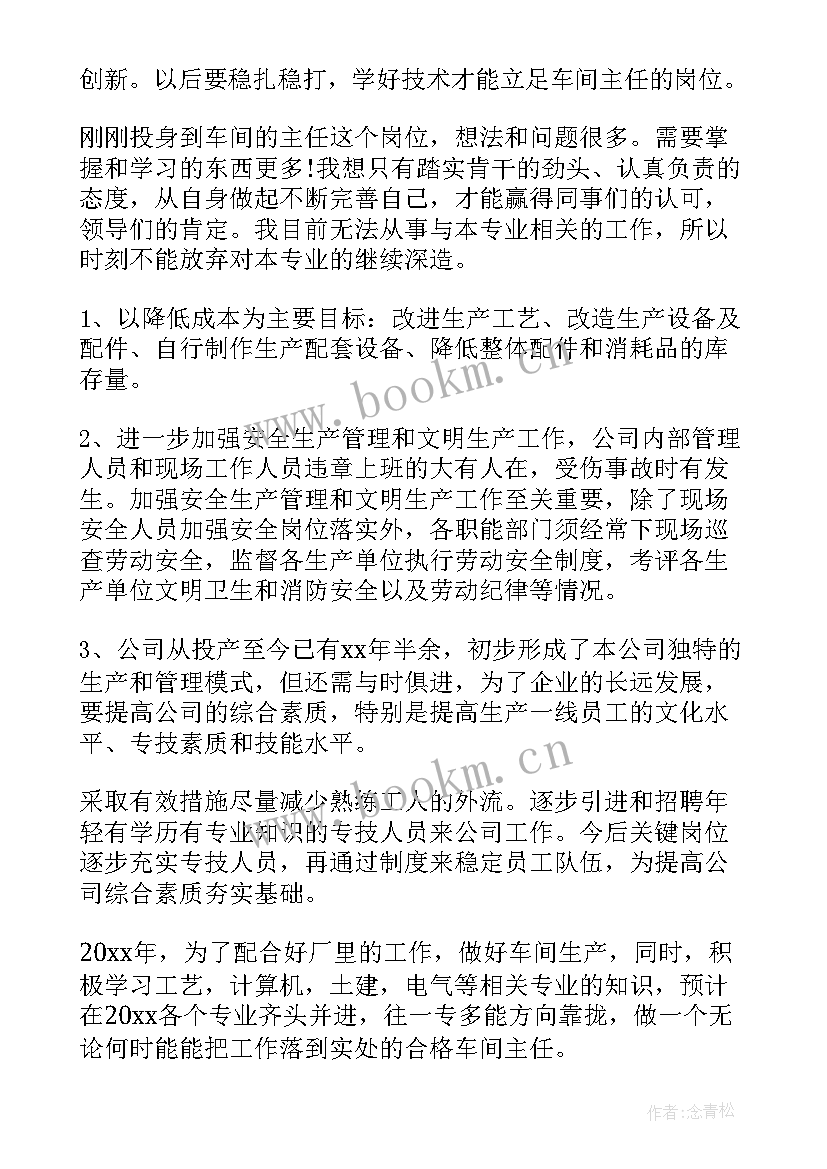 创新。以后要稳扎稳打，学好技术才能立足车间主任的岗位。

刚刚投身到车间的主任这个岗位，想法和问题很多。需要掌握和学习的东西更多!我想只有踏实肯干的劲头、认真负责的态度，从自身做起不断完善自己，才能赢得同事们的认可，领导们的肯定。我目前无法从事与本专业相关的工作，所以时刻不能放弃对本专业的继续深造。

1、以降低成本为主要目标：改进生产工艺、改造生产设备及配件、自行制作生产配套设备、降低整体配件和消耗品的库存量。

2、进一步加强安全生产管理和文明生产工作，公司内部管理人员和现场工作人员违章上班的大有人在，受伤事故时有发生。加强安全生产管理和文明生产工作至关重要，除了现场安全人员加强安全岗位落实外，各职能部门须经常下现场巡查劳动安全，监督各生产单位执行劳动安全制度，考评各生产单位文明卫生和消防安全以及劳动纪律等情况。

3、公司从投产至今已有xx年半余，初步形成了本公司独特的生产和管理模式，但还需与时俱进，为了企业的长远发展，要提高公司的综合素质，特别是提高生产一线员工的文化水平、专技素质和技能水平。

采取有效措施尽量减少熟练工人的外流。逐步引进和招聘年轻有学历有专业知识的专技人员来公司工作。今后关键岗位逐步充实专技人员，再通过制度来稳定员工队伍，为提高公司综合素质夯实基础。

20xx年，为了配合好厂里的工作，做好车间生产，同时，积极学习工艺，计算机，土建，电气等相关专业的知识，预计在20xx各个专业齐头并进，往一专多能方向靠拢，做一个无论何时能能把工作落到实处的合格车间主任。

www.bookm.cn

www.bookm.cn

作者：念青松